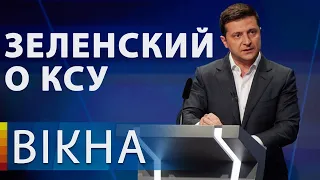 ЗЕЛЕНСКИЙ
О КСУ

ВІКНА